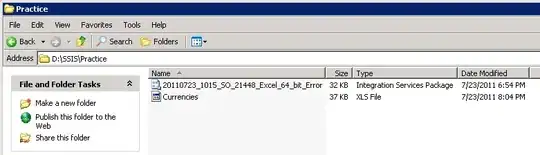 Practice

File Edit View Favorites Tools Help

Back Search Folders

Address D:\SSIS\Practice

File and Folder Tasks

Make a new folder
Publish this folder to the Web
Share this folder

| Name | Size | Type | Date Modified |
|---|---|---|---|
| 20110723_1015_SO_21448_Excel_64_bit_Error | 32 KB | Integration Services Package | 7/23/2011 6:54 PM |
| Currencies | 37 KB | XLS File | 7/23/2011 8:04 PM |